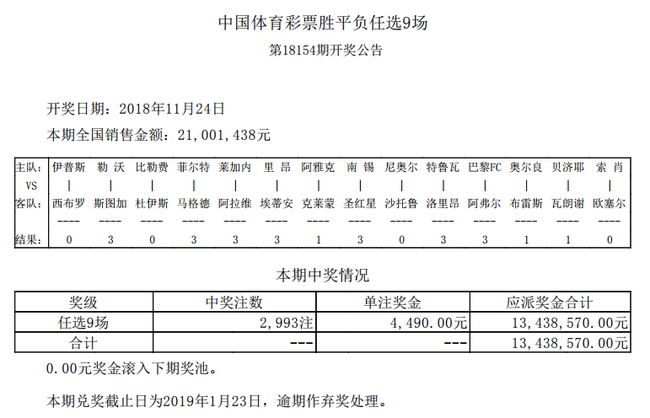 中国体育彩票胜平负任选9场

第18154期开奖公告

开奖日期：2018年11月24日

本期全国销售金额：21,001,438元

| 主队： | 伊普斯 | 勒 沃 | 比勒费 | 菲尔特 | 莱加内 | 里 昂 | 阿雅克 | 南 锡 | 尼奥尔 | 特鲁瓦 | 巴黎FC | 奥尔良 | 贝济耶 | 索 肖 |
|---|---|---|---|---|---|---|---|---|---|---|---|---|---|---|
| VS | \| | \| | \| | \| | \| | \| | \| | \| | \| | \| | \| | \| | \| | \| |
| 客队： | 西布罗 | 斯图加 | 杜伊斯 | 马格德 | 阿拉维 | 埃蒂安 | 克莱蒙 | 圣红星 | 沙托鲁 | 洛里昂 | 阿弗尔 | 布雷斯 | 瓦朗谢 | 欧塞尔 |
| | ---- | ---- | ---- | ---- | ---- | ---- | ---- | ---- | ---- | ---- | ---- | ---- | ---- | ---- |
| 结果： | 0 | 3 | 0 | 3 | 3 | 3 | 1 | 3 | 0 | 3 | 3 | 1 | 1 | 0 |

本期中奖情况

| 奖级 | 中奖注数 | 单注奖金 | 应派奖金合计 |
|---|---|---|---|
| 任选9场 | 2,993注 | 4,490.00元 | 13,438,570.00元 |
| 合计 | --- | --- | 13,438,570.00元 |

0.00元奖金滚入下期奖池。

本期兑奖截止日为2019年1月23日，逾期作弃奖处理。